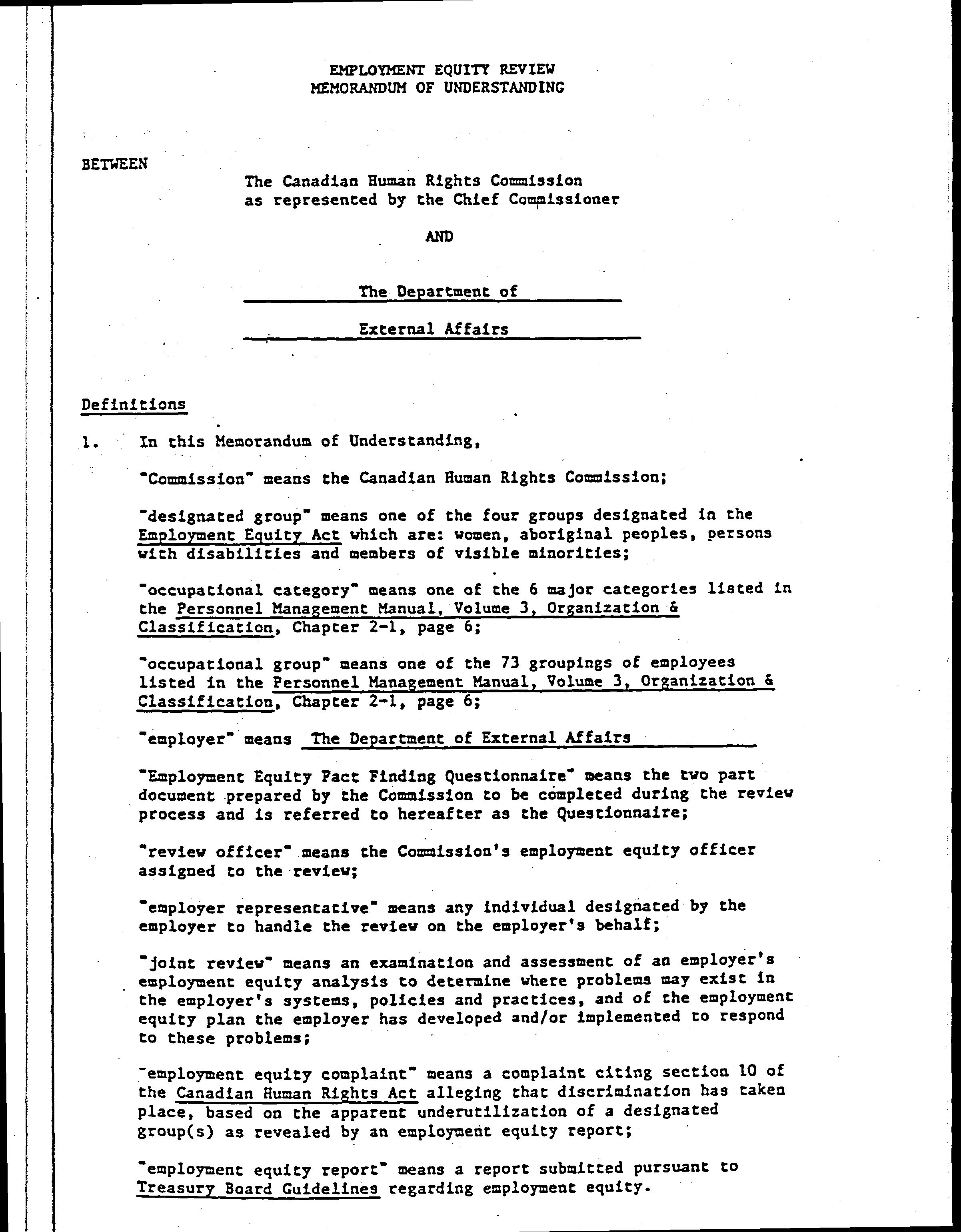 EMPLOYMENT EQUITY REVIEW
MEMORANDUM OF UNDERSTANDING

BETWEEN

The Canadian Human Rights Commission
as represented by the Chief Commissioner

AND

The Department of

External Affairs

Definitions

1. In this Memorandum of Understanding,

"Commission" means the Canadian Human Rights Commission;

"designated group" means one of the four groups designated in the Employment Equity Act which are: women, aboriginal peoples, persons with disabilities and members of visible minorities;

"occupational category" means one of the 6 major categories listed in the Personnel Management Manual, Volume 3, Organization & Classification, Chapter 2-1, page 6;

"occupational group" means one of the 73 groupings of employees listed in the Personnel Management Manual, Volume 3, Organization & Classification, Chapter 2-1, page 6;

"employer" means The Department of External Affairs

"Employment Equity Fact Finding Questionnaire" means the two part document prepared by the Commission to be completed during the review process and is referred to hereafter as the Questionnaire;

"review officer" means the Commission's employment equity officer assigned to the review;

"employer representative" means any individual designated by the employer to handle the review on the employer's behalf;

"joint review" means an examination and assessment of an employer's employment equity analysis to determine where problems may exist in the employer's systems, policies and practices, and of the employment equity plan the employer has developed and/or implemented to respond to these problems;

"employment equity complaint" means a complaint citing section 10 of the Canadian Human Rights Act alleging that discrimination has taken place, based on the apparent underutilization of a designated group(s) as revealed by an employment equity report;

"employment equity report" means a report submitted pursuant to Treasury Board Guidelines regarding employment equity.